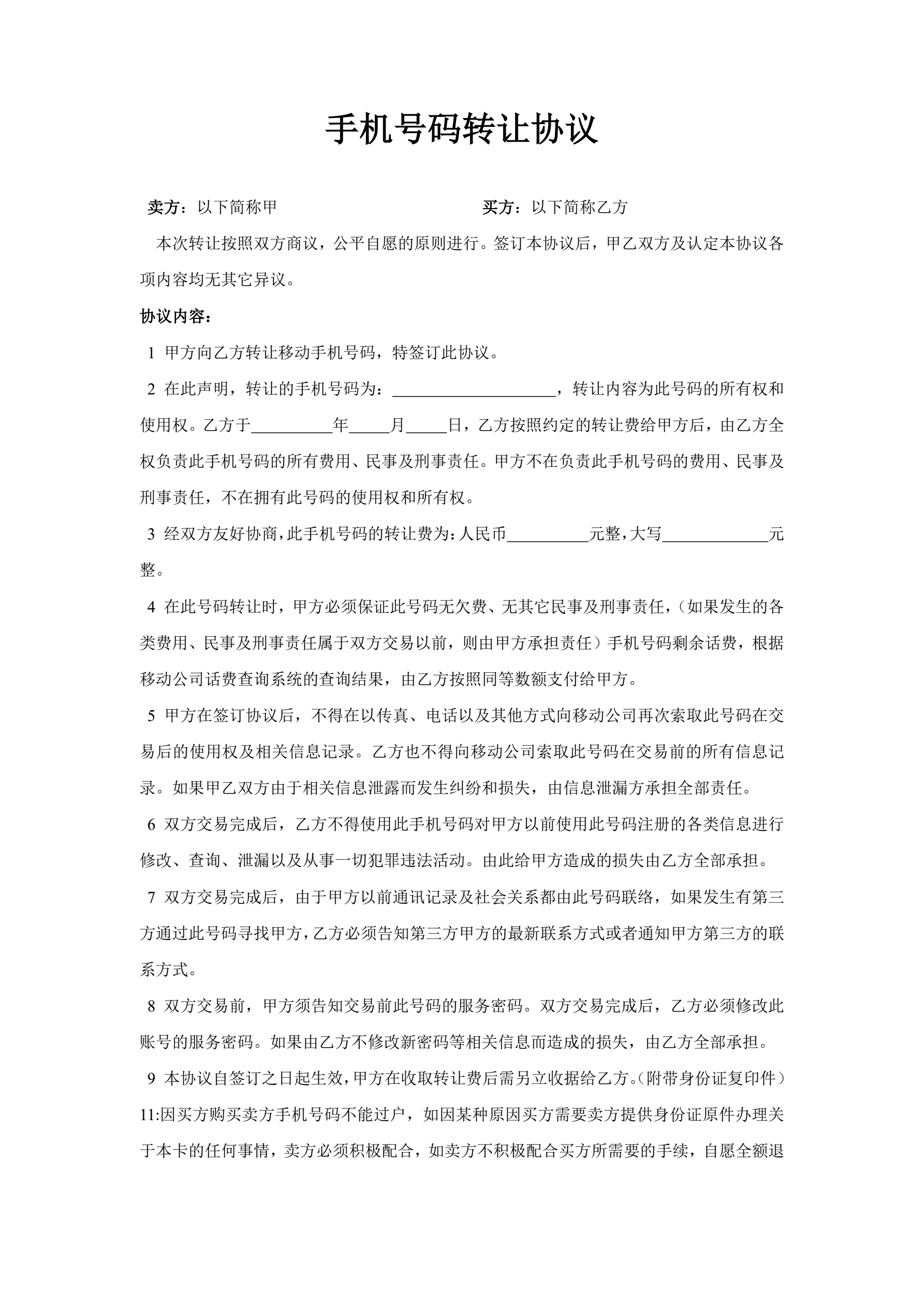 手机号码转让协议

卖方：以下简称甲　　　　　　　　　　买方：以下简称乙方

本次转让按照双方商议，公平自愿的原则进行。签订本协议后，甲乙双方及认定本协议各项内容均无其它异议。

协议内容：

1 甲方向乙方转让移动手机号码，特签订此协议。

2 在此声明，转让的手机号码为：____________________，转让内容为此号码的所有权和使用权。乙方于__________年_____月_____日，乙方按照约定的转让费给甲方后，由乙方全权负责此手机号码的所有费用、民事及刑事责任。甲方不在负责此手机号码的费用、民事及刑事责任，不在拥有此号码的使用权和所有权。

3 经双方友好协商，此手机号码的转让费为：人民币__________元整，大写_____________元整。

4 在此号码转让时，甲方必须保证此号码无欠费、无其它民事及刑事责任，（如果发生的各类费用、民事及刑事责任属于双方交易以前，则由甲方承担责任）手机号码剩余话费，根据移动公司话费查询系统的查询结果，由乙方按照同等数额支付给甲方。

5 甲方在签订协议后，不得在以传真、电话以及其他方式向移动公司再次索取此号码在交易后的使用权及相关信息记录。乙方也不得向移动公司索取此号码在交易前的所有信息记录。如果甲乙双方由于相关信息泄露而发生纠纷和损失，由信息泄漏方承担全部责任。

6 双方交易完成后，乙方不得使用此手机号码对甲方以前使用此号码注册的各类信息进行修改、查询、泄漏以及从事一切犯罪违法活动。由此给甲方造成的损失由乙方全部承担。

7 双方交易完成后，由于甲方以前通讯记录及社会关系都由此号码联络，如果发生有第三方通过此号码寻找甲方，乙方必须告知第三方甲方的最新联系方式或者通知甲方第三方的联系方式。

8 双方交易前，甲方须告知交易前此号码的服务密码。双方交易完成后，乙方必须修改此账号的服务密码。如果由乙方不修改新密码等相关信息而造成的损失，由乙方全部承担。

9 本协议自签订之日起生效，甲方在收取转让费后需另立收据给乙方。（附带身份证复印件）

11:因买方购买卖方手机号码不能过户，如因某种原因买方需要卖方提供身份证原件办理关于本卡的任何事情，卖方必须积极配合，如卖方不积极配合买方所需要的手续，自愿全额退